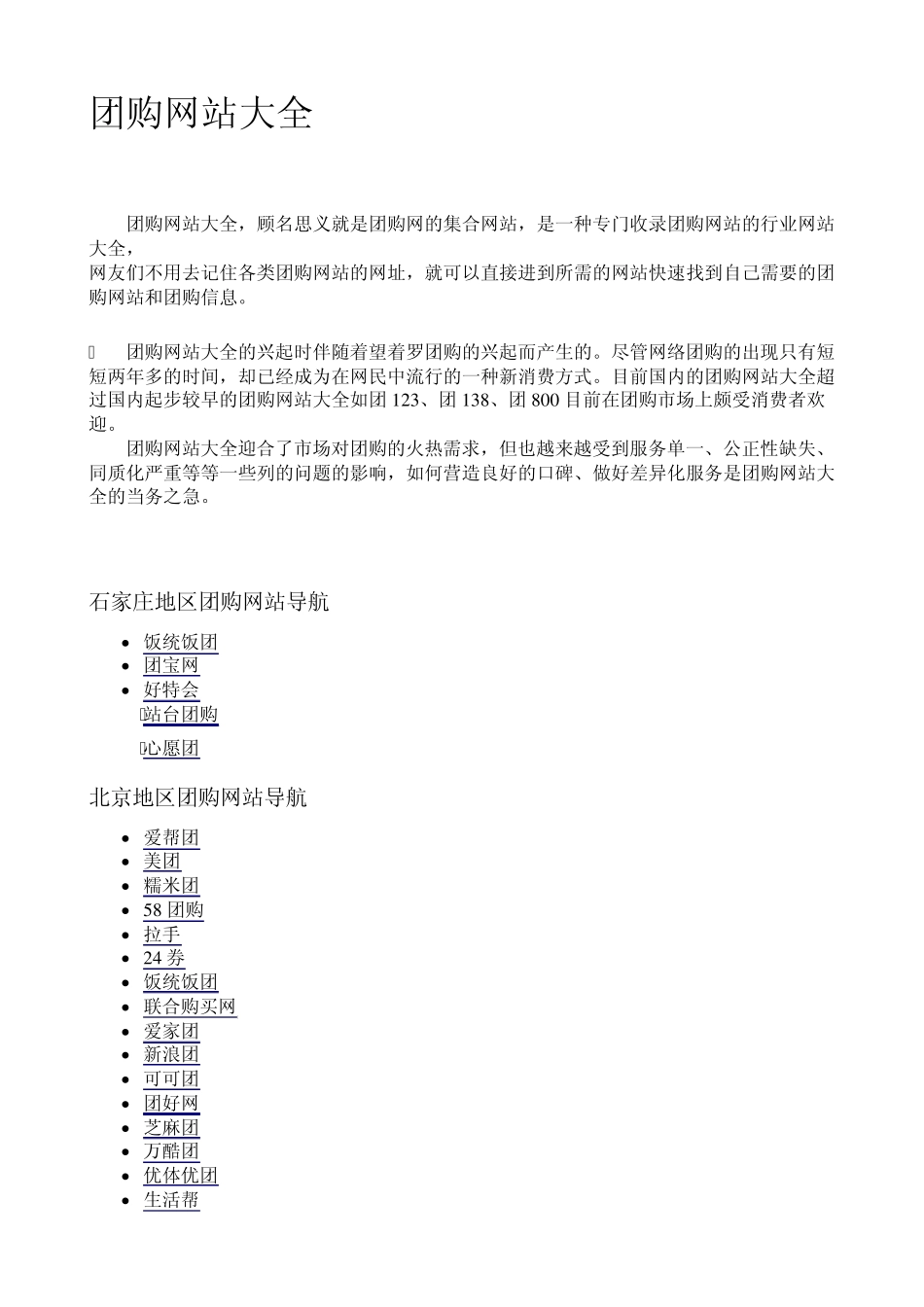 团购网站大全

团购网站大全，顾名思义就是团购网的集合网站，是一种专门收录团购网站的行业网站大全，
网友们不用去记住各类团购网站的网址，就可以直接进到所需的网站快速找到自己需要的团购网站和团购信息。

团购网站大全的兴起时伴随着望着罗团购的兴起而产生的。尽管网络团购的出现只有短短两年多的时间，却已经成为在网民中流行的一种新消费方式。目前国内的团购网站大全超过国内起步较早的团购网站大全如团 123、团 138、团 800 目前在团购市场上颇受消费者欢迎。
团购网站大全迎合了市场对团购的火热需求，但也越来越受到服务单一、公正性缺失、同质化严重等等一些列的问题的影响，如何营造良好的口碑、做好差异化服务是团购网站大全的当务之急。

石家庄地区团购网站导航

- 饭统饭团
- 团宝网
- 好特会
站台团购
心愿团

北京地区团购网站导航

- 爱帮团
- 美团
- 糯米团
- 58 团购
- 拉手
- 24 券
- 饭统饭团
- 联合购买网
- 爱家团
- 新浪团
- 可可团
- 团好网
- 芝麻团
- 万酷团
- 优体优团
- 生活帮